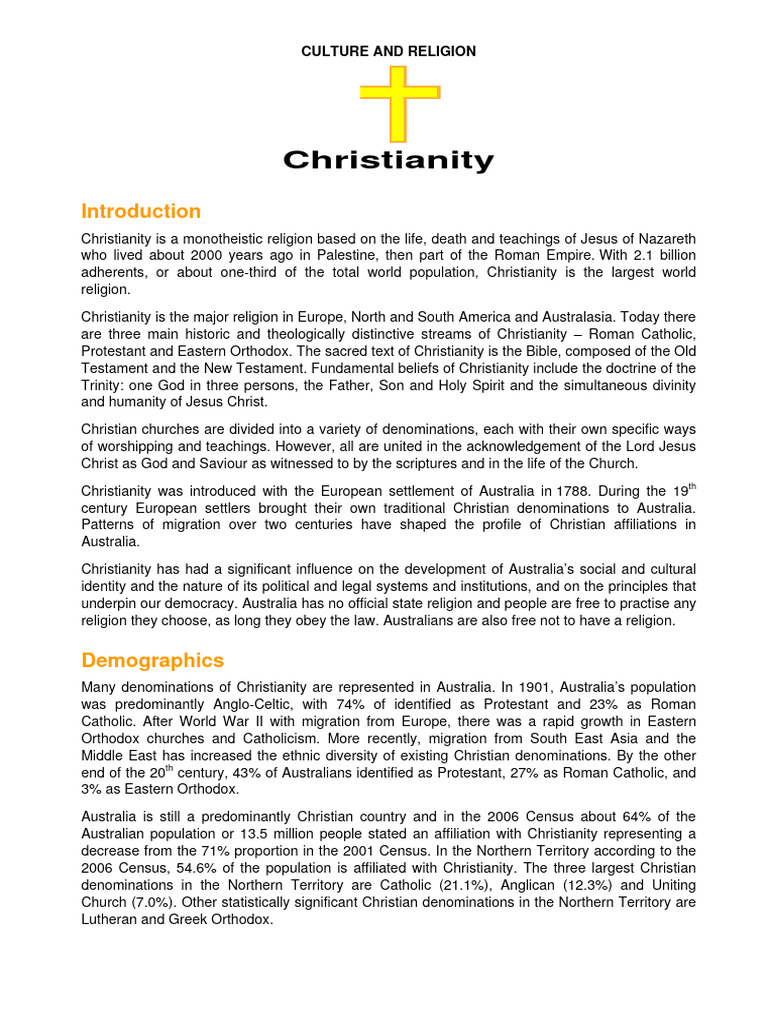 CULTURE AND RELIGION

Christianity

Introduction

Christianity is a monotheistic religion based on the life, death and teachings of Jesus of Nazareth who lived about 2000 years ago in Palestine, then part of the Roman Empire. With 2.1 billion adherents, or about one-third of the total world population, Christianity is the largest world religion.

Christianity is the major religion in Europe, North and South America and Australasia. Today there are three main historic and theologically distinctive streams of Christianity – Roman Catholic, Protestant and Eastern Orthodox. The sacred text of Christianity is the Bible, composed of the Old Testament and the New Testament. Fundamental beliefs of Christianity include the doctrine of the Trinity: one God in three persons, the Father, Son and Holy Spirit and the simultaneous divinity and humanity of Jesus Christ.

Christian churches are divided into a variety of denominations, each with their own specific ways of worshipping and teachings. However, all are united in the acknowledgement of the Lord Jesus Christ as God and Saviour as witnessed to by the scriptures and in the life of the Church.

Christianity was introduced with the European settlement of Australia in 1788. During the 19$^{th}$ century European settlers brought their own traditional Christian denominations to Australia. Patterns of migration over two centuries have shaped the profile of Christian affiliations in Australia.

Christianity has had a significant influence on the development of Australia's social and cultural identity and the nature of its political and legal systems and institutions, and on the principles that underpin our democracy. Australia has no official state religion and people are free to practise any religion they choose, as long they obey the law. Australians are also free not to have a religion.

Demographics

Many denominations of Christianity are represented in Australia. In 1901, Australia's population was predominantly Anglo-Celtic, with 74% of identified as Protestant and 23% as Roman Catholic. After World War II with migration from Europe, there was a rapid growth in Eastern Orthodox churches and Catholicism. More recently, migration from South East Asia and the Middle East has increased the ethnic diversity of existing Christian denominations. By the other end of the 20$^{th}$ century, 43% of Australians identified as Protestant, 27% as Roman Catholic, and 3% as Eastern Orthodox.

Australia is still a predominantly Christian country and in the 2006 Census about 64% of the Australian population or 13.5 million people stated an affiliation with Christianity representing a decrease from the 71% proportion in the 2001 Census. In the Northern Territory according to the 2006 Census, 54.6% of the population is affiliated with Christianity. The three largest Christian denominations in the Northern Territory are Catholic (21.1%), Anglican (12.3%) and Uniting Church (7.0%). Other statistically significant Christian denominations in the Northern Territory are Lutheran and Greek Orthodox.